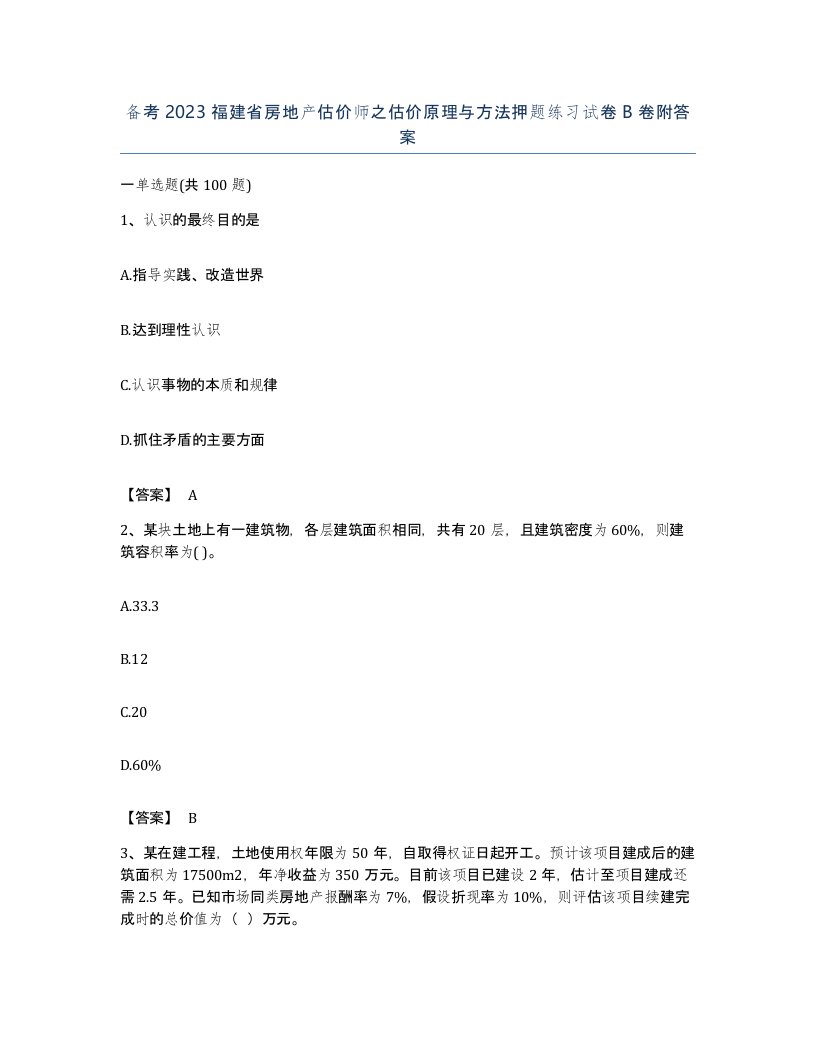 备考 2023 福建省房地产估价师之估价原理与方法押题练习试卷 B 卷附答案

一单选题(共 100 题)

1、认识的最终目的是

A.指导实践、改造世界

B.达到理性认识

C.认识事物的本质和规律

D.抓住矛盾的主要方面

【答案】 A

2、某块土地上有一建筑物，各层建筑面积相同，共有 20 层，且建筑密度为 60%，则建筑容积率为( )。

A.33.3

B.12

C.20

D.60%

【答案】 B

3、某在建工程，土地使用权年限为 50 年，自取得权证日起开工。预计该项目建成后的建筑面积为 17500m2，年净收益为 350 万元。目前该项目已建设 2 年，估计至项目建成还需 2.5 年。已知市场同类房地产报酬率为 7%，假设折现率为 10%，则评估该项目续建完成时的总价值为（ ）万元。